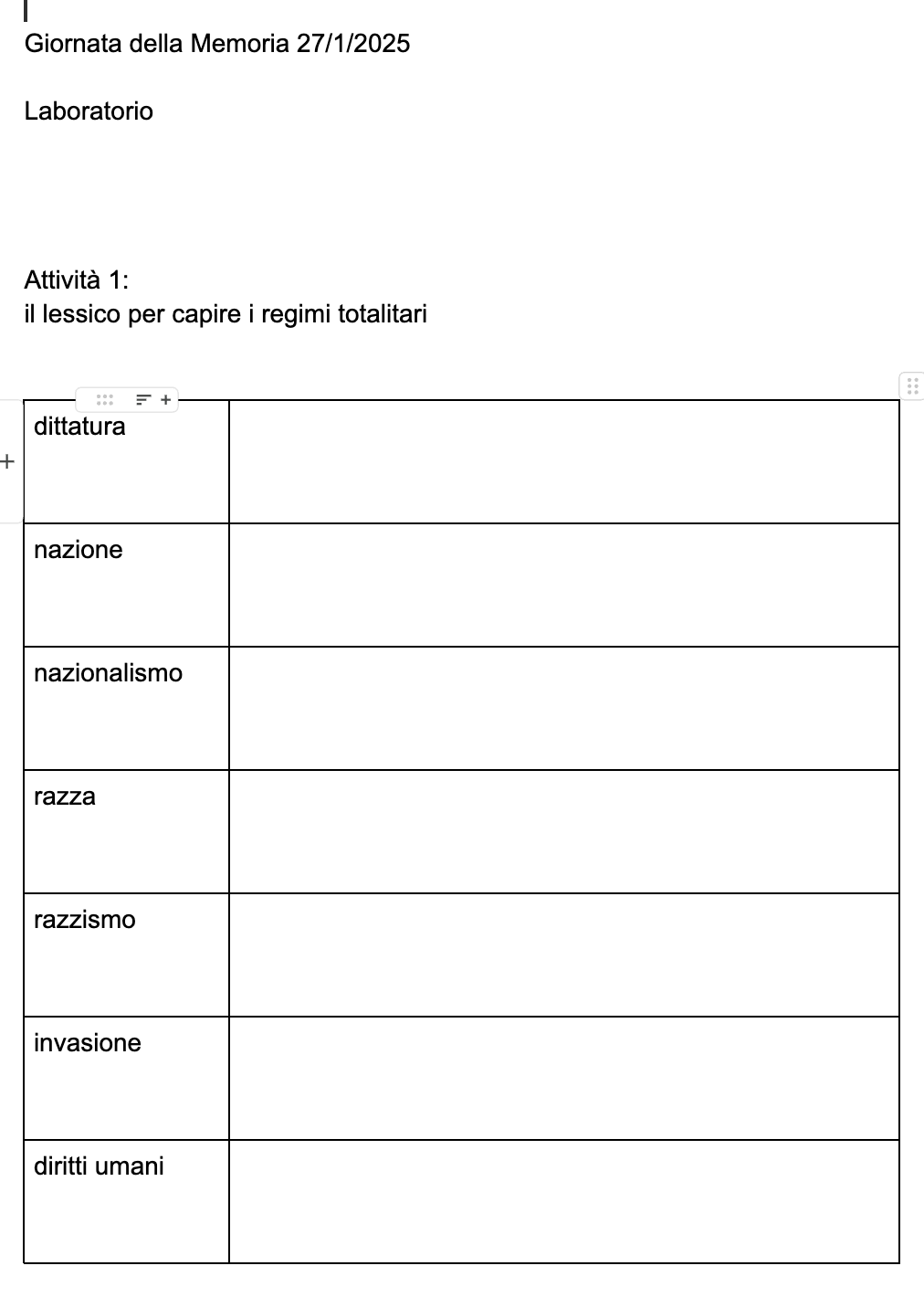 Giornata della Memoria 27/1/2025

Laboratorio

Attività 1:
il lessico per capire i regimi totalitari

| | |
|---|---|
| dittatura | |
| nazione | |
| nazionalismo | |
| razza | |
| razzismo | |
| invasione | |
| diritti umani | |